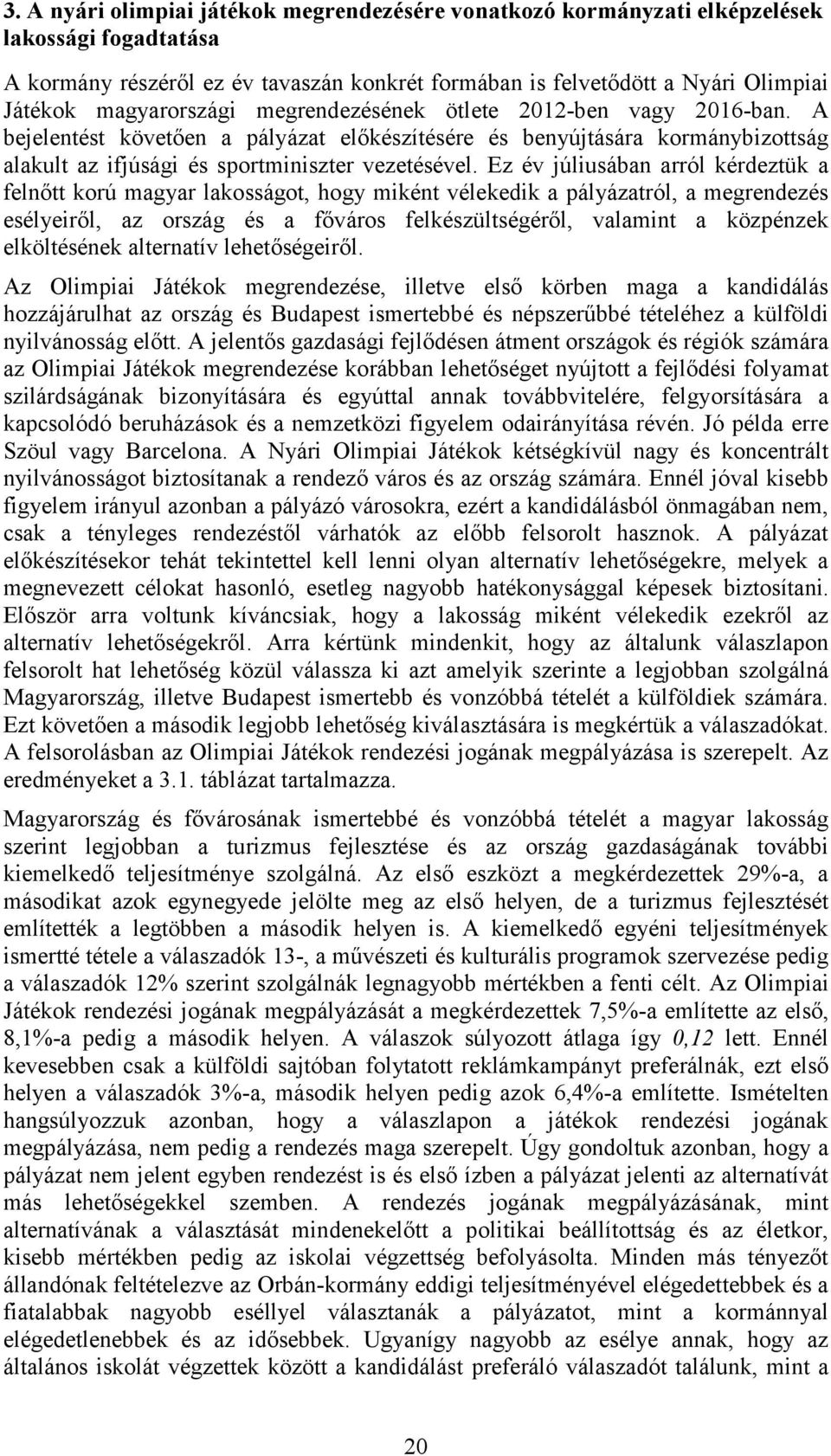 3. A nyári olimpiai játékok megrendezésére vonatkozó kormányzati elképzelések lakossági fogadtatása

A kormány részéről ez év tavaszán konkrét formában is felvetődött a Nyári Olimpiai Játékok magyarországi megrendezésének ötlete 2012-ben vagy 2016-ban. A bejelentést követően a pályázat előkészítésére és benyújtására kormánybizottság alakult az ifjúsági és sportminiszter vezetésével. Ez év júliusában arról kérdeztük a felnőtt korú magyar lakosságot, hogy miként vélekedik a pályázatról, a megrendezés esélyeiről, az ország és a főváros felkészültségéről, valamint a közpénzek elköltésének alternatív lehetőségeiről.

Az Olimpiai Játékok megrendezése, illetve első körben maga a kandidálás hozzájárulhat az ország és Budapest ismertebbé és népszerűbbé tételéhez a külföldi nyilvánosság előtt. A jelentős gazdasági fejlődésen átment országok és régiók számára az Olimpiai Játékok megrendezése korábban lehetőséget nyújtott a fejlődési folyamat szilárdságának bizonyítására és egyúttal annak továbbvitelére, felgyorsítására a kapcsolódó beruházások és a nemzetközi figyelem odairányítása révén. Jó példa erre Szöul vagy Barcelona. A Nyári Olimpiai Játékok kétségkívül nagy és koncentrált nyilvánosságot biztosítanak a rendező város és az ország számára. Ennél jóval kisebb figyelem irányul azonban a pályázó városokra, ezért a kandidálásból önmagában nem, csak a tényleges rendezéstől várhatók az előbb felsorolt hasznok. A pályázat előkészítésekor tehát tekintettel kell lenni olyan alternatív lehetőségekre, melyek a megnevezett célokat hasonló, esetleg nagyobb hatékonysággal képesek biztosítani. Először arra voltunk kíváncsiak, hogy a lakosság miként vélekedik ezekről az alternatív lehetőségekről. Arra kértünk mindenkit, hogy az általunk válaszlapon felsorolt hat lehetőség közül válassza ki azt amelyik szerinte a legjobban szolgálná Magyarország, illetve Budapest ismertebb és vonzóbbá tételét a külföldiek számára. Ezt követően a második legjobb lehetőség kiválasztására is megkértük a válaszadókat. A felsorolásban az Olimpiai Játékok rendezési jogának megpályázása is szerepelt. Az eredményeket a 3.1. táblázat tartalmazza.

Magyarország és fővárosának ismertebbé és vonzóbbá tételét a magyar lakosság szerint legjobban a turizmus fejlesztése és az ország gazdaságának további kiemelkedő teljesítménye szolgálná. Az első eszközt a megkérdezettek 29%-a, a másodikat azok egynegyede jelölte meg az első helyen, de a turizmus fejlesztését említették a legtöbben a második helyen is. A kiemelkedő egyéni teljesítmények ismertté tétele a válaszadók 13-, a művészeti és kulturális programok szervezése pedig a válaszadók 12% szerint szolgálnák legnagyobb mértékben a fenti célt. Az Olimpiai Játékok rendezési jogának megpályázását a megkérdezettek 7,5%-a említette az első, 8,1%-a pedig a második helyen. A válaszok súlyozott átlaga így 0,12 lett. Ennél kevesebben csak a külföldi sajtóban folytatott reklámkampányt preferálnák, ezt első helyen a válaszadók 3%-a, második helyen pedig azok 6,4%-a említette. Ismételten hangsúlyozzuk azonban, hogy a válaszlapon a játékok rendezési jogának megpályázása, nem pedig a rendezés maga szerepelt. Úgy gondoltuk azonban, hogy a pályázat nem jelent egyben rendezést is és első ízben a pályázat jelenti az alternatívát más lehetőségekkel szemben. A rendezés jogának megpályázásának, mint alternatívának a választását mindenekelőtt a politikai beállítottság és az életkor, kisebb mértékben pedig az iskolai végzettség befolyásolta. Minden más tényezőt állandónak feltételezve az Orbán-kormány eddigi teljesítményével elégedettebbek és a fiatalabbak nagyobb eséllyel választanák a pályázatot, mint a kormánnyal elégedetlenebbek és az idősebbek. Ugyanígy nagyobb az esélye annak, hogy az általános iskolát végzettek között a kandidálást preferáló válaszadót találunk, mint a

20